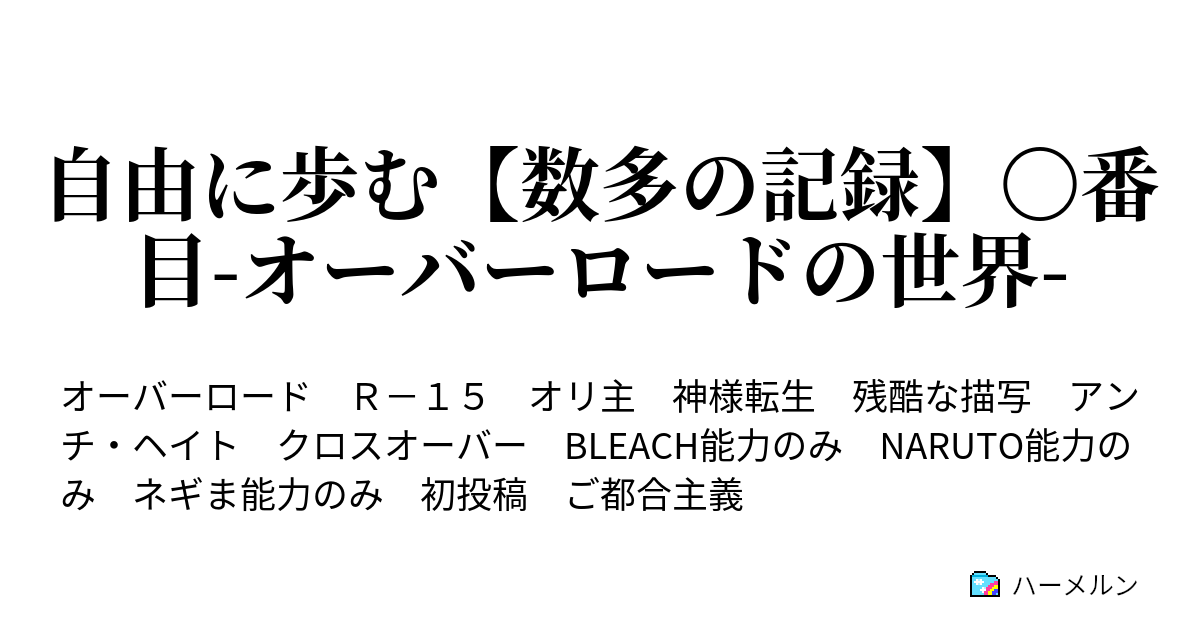 自由に歩む【数多の記録】○番目-オーバーロードの世界-

オーバーロード　Ｒ－１５　オリ主　神様転生　残酷な描写　アンチ・ヘイト　クロスオーバー　BLEACH能力のみ　NARUTO能力のみ　ネギま能力のみ　初投稿　ご都合主義

ハーメルン